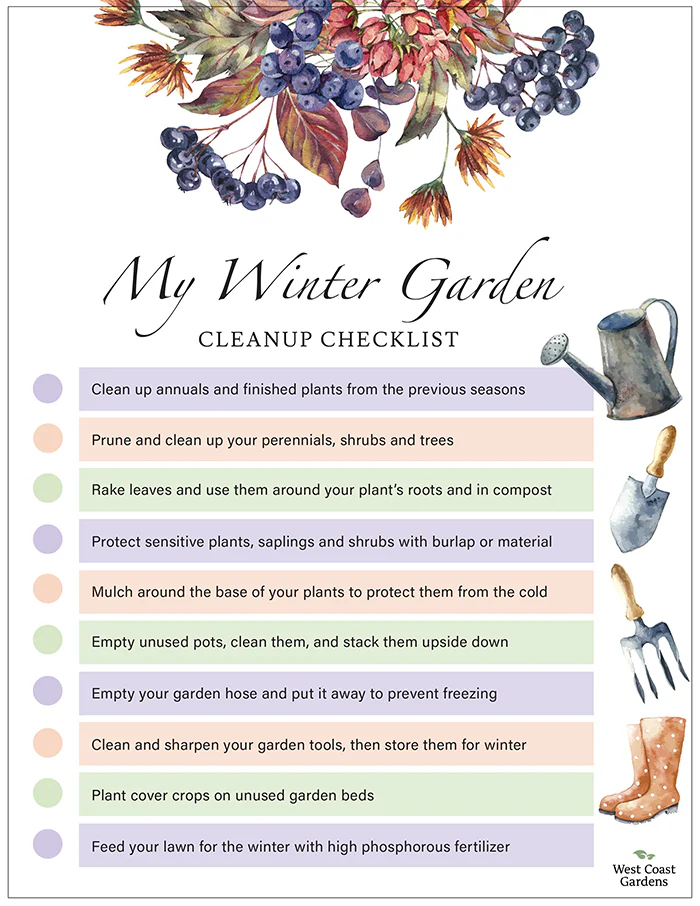 My Winter Garden
CLEANUP CHECKLIST

Clean up annuals and finished plants from the previous seasons

Prune and clean up your perennials, shrubs and trees

Rake leaves and use them around your plant's roots and in compost

Protect sensitive plants, saplings and shrubs with burlap or material

Mulch around the base of your plants to protect them from the cold

Empty unused pots, clean them, and stack them upside down

Empty your garden hose and put it away to prevent freezing

Clean and sharpen your garden tools, then store them for winter

Plant cover crops on unused garden beds

Feed your lawn for the winter with high phosphorous fertilizer

West Coast Gardens